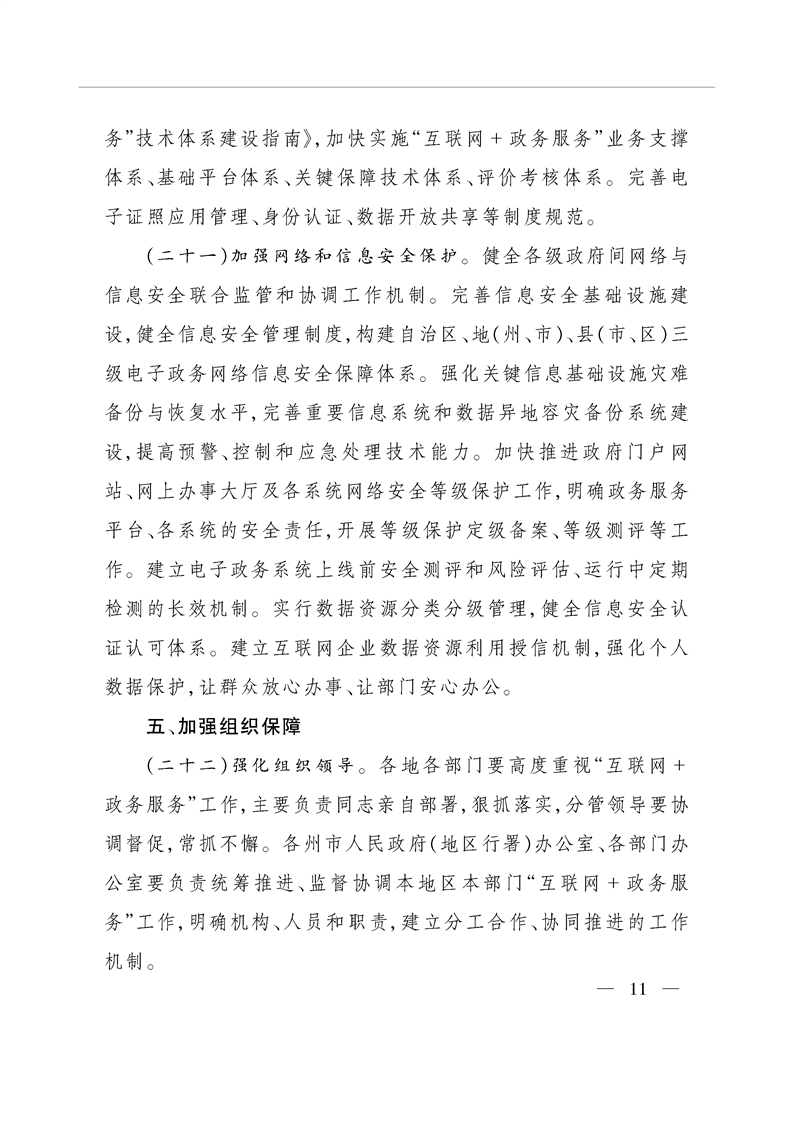 务”技术体系建设指南》，加快实施“互联网＋政务服务”业务支撑体系、基础平台体系、关键保障技术体系、评价考核体系。完善电子证照应用管理、身份认证、数据开放共享等制度规范。

（二十一）加强网络和信息安全保护。健全各级政府间网络与信息安全联合监管和协调工作机制。完善信息安全基础设施建设，健全信息安全管理制度，构建自治区、地（州、市）、县（市、区）三级电子政务网络信息安全保障体系。强化关键信息基础设施灾难备份与恢复水平，完善重要信息系统和数据异地容灾备份系统建设，提高预警、控制和应急处理技术能力。加快推进政府门户网站、网上办事大厅及各系统网络安全等级保护工作，明确政务服务平台、各系统的安全责任，开展等级保护定级备案、等级测评等工作。建立电子政务系统上线前安全测评和风险评估、运行中定期检测的长效机制。实行数据资源分类分级管理，健全信息安全认证认可体系。建立互联网企业数据资源利用授信机制，强化个人数据保护，让群众放心办事、让部门安心办公。

五、加强组织保障

（二十二）强化组织领导。各地各部门要高度重视“互联网＋政务服务”工作，主要负责同志亲自部署，狠抓落实，分管领导要协调督促，常抓不懈。各州市人民政府（地区行署）办公室、各部门办公室要负责统筹推进、监督协调本地区本部门“互联网＋政务服务”工作，明确机构、人员和职责，建立分工合作、协同推进的工作机制。

— 11 —